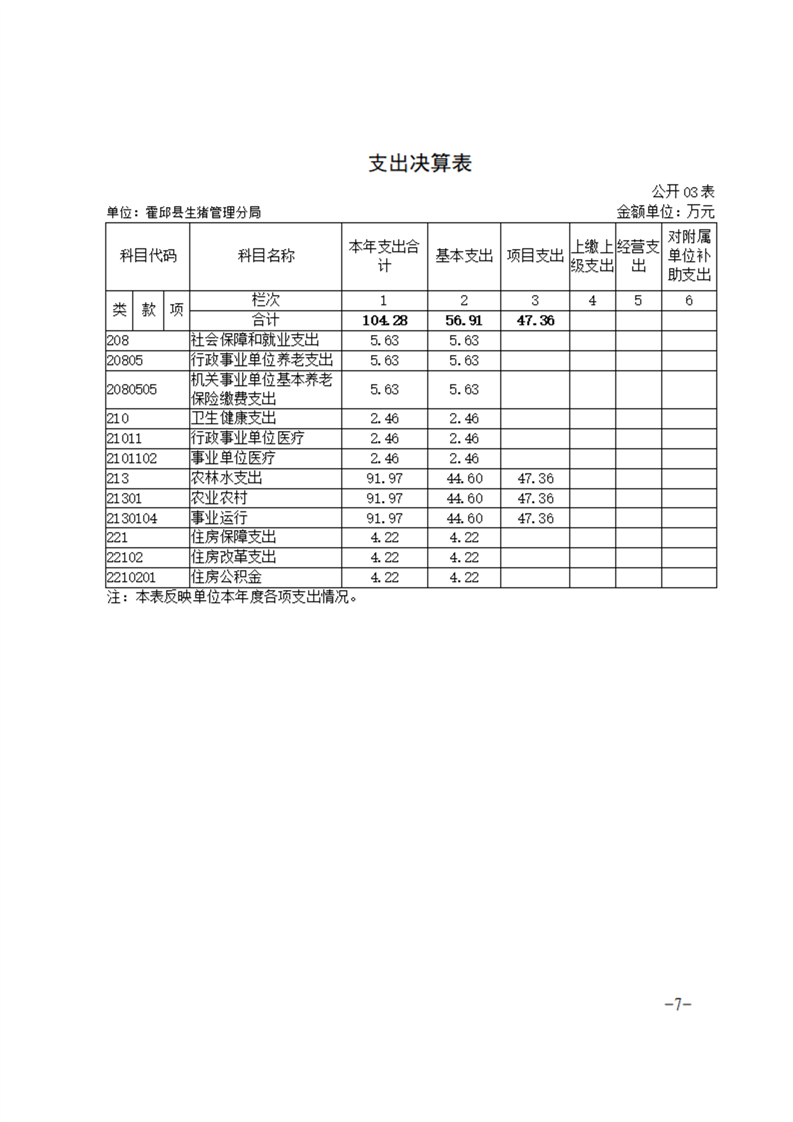 支出决算表

公开 03 表

单位：霍邱县生猪管理分局

金额单位：万元

| 科目代码 | 科目名称 | 本年支出合计 | 基本支出 | 项目支出 | 上缴上级支出 | 经营支出 | 对附属单位补助支出 |
|---|---|---|---|---|---|---|---|
| 类 款 项 | 栏次 | 1 | 2 | 3 | 4 | 5 | 6 |
| | 合计 | 104.28 | 56.91 | 47.36 | | | |
| 208 | 社会保障和就业支出 | 5.63 | 5.63 | | | | |
| 20805 | 行政事业单位养老支出 | 5.63 | 5.63 | | | | |
| 2080505 | 机关事业单位基本养老保险缴费支出 | 5.63 | 5.63 | | | | |
| 210 | 卫生健康支出 | 2.46 | 2.46 | | | | |
| 21011 | 行政事业单位医疗 | 2.46 | 2.46 | | | | |
| 2101102 | 事业单位医疗 | 2.46 | 2.46 | | | | |
| 213 | 农林水支出 | 91.97 | 44.60 | 47.36 | | | |
| 21301 | 农业农村 | 91.97 | 44.60 | 47.36 | | | |
| 2130104 | 事业运行 | 91.97 | 44.60 | 47.36 | | | |
| 221 | 住房保障支出 | 4.22 | 4.22 | | | | |
| 22102 | 住房改革支出 | 4.22 | 4.22 | | | | |
| 2210201 | 住房公积金 | 4.22 | 4.22 | | | | |

注：本表反映单位本年度各项支出情况。

-7-